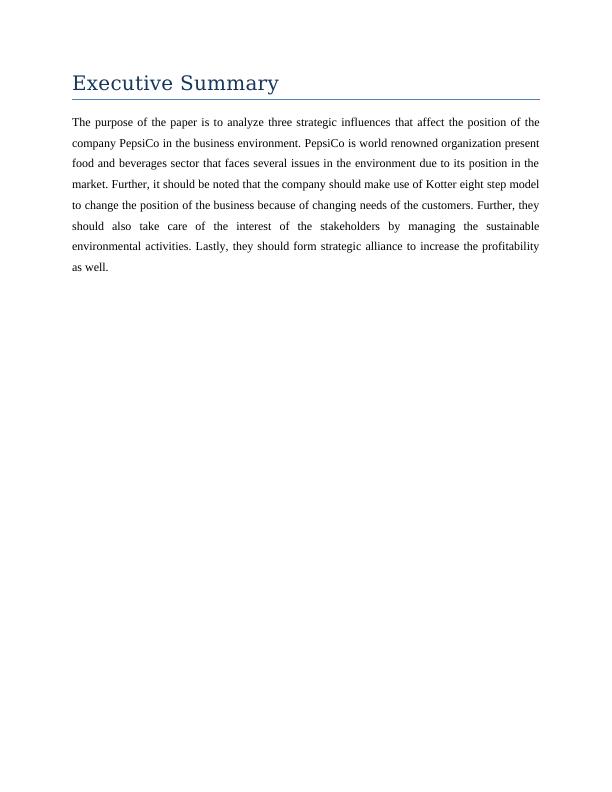 Executive Summary

The purpose of the paper is to analyze three strategic influences that affect the position of the company PepsiCo in the business environment. PepsiCo is world renowned organization present food and beverages sector that faces several issues in the environment due to its position in the market. Further, it should be noted that the company should make use of Kotter eight step model to change the position of the business because of changing needs of the customers. Further, they should also take care of the interest of the stakeholders by managing the sustainable environmental activities. Lastly, they should form strategic alliance to increase the profitability as well.